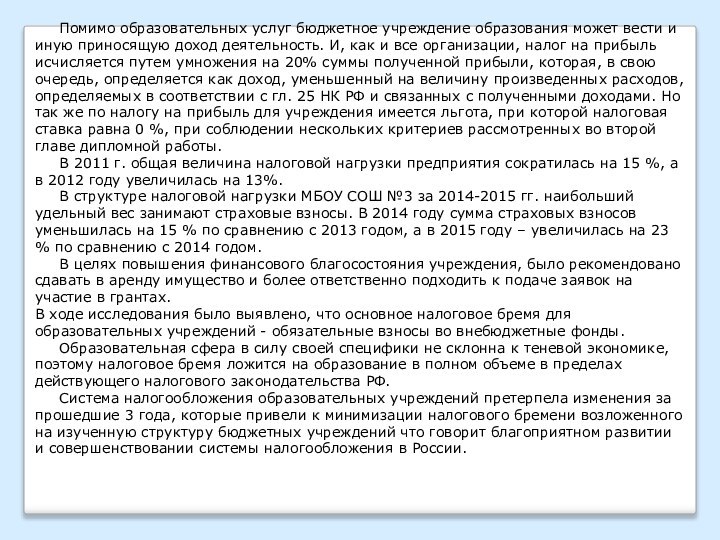 Помимо образовательных услуг бюджетное учреждение образования может вести и иную приносящую доход деятельность. И, как и все организации, налог на прибыль исчисляется путем умножения на 20% суммы полученной прибыли, которая, в свою очередь, определяется как доход, уменьшенный на величину произведенных расходов, определяемых в соответствии с гл. 25 НК РФ и связанных с полученными доходами. Но так же по налогу на прибыль для учреждения имеется льгота, при которой налоговая ставка равна 0 %, при соблюдении нескольких критериев рассмотренных во второй главе дипломной работы.

В 2011 г. общая величина налоговой нагрузки предприятия сократилась на 15 %, а в 2012 году увеличилась на 13%.

В структуре налоговой нагрузки МБОУ СОШ №3 за 2014-2015 гг. наибольший удельный вес занимают страховые взносы. В 2014 году сумма страховых взносов уменьшилась на 15 % по сравнению с 2013 годом, а в 2015 году – увеличилась на 23 % по сравнению с 2014 годом.

В целях повышения финансового благосостояния учреждения, было рекомендовано сдавать в аренду имущество и более ответственно подходить к подаче заявок на участие в грантах.

В ходе исследования было выявлено, что основное налоговое бремя для образовательных учреждений - обязательные взносы во внебюджетные фонды.

Образовательная сфера в силу своей специфики не склонна к теневой экономике, поэтому налоговое бремя ложится на образование в полном объеме в пределах действующего налогового законодательства РФ.

Система налогообложения образовательных учреждений претерпела изменения за прошедшие 3 года, которые привели к минимизации налогового бремени возложенного на изученную структуру бюджетных учреждений что говорит благоприятном развитии и совершенствовании системы налогообложения в России.